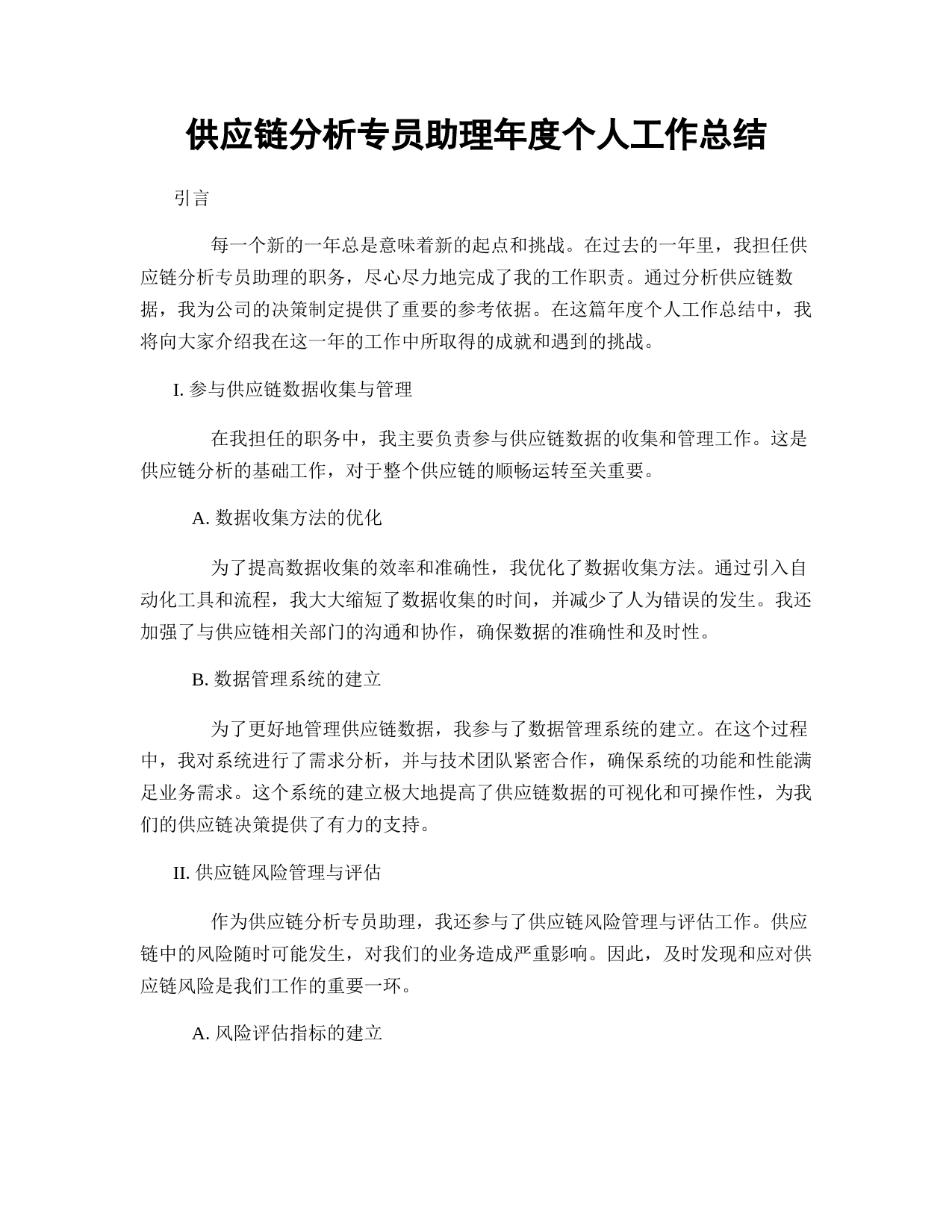 供应链分析专员助理年度个人工作总结

引言

每一个新的一年总是意味着新的起点和挑战。在过去的一年里，我担任供应链分析专员助理的职务，尽心尽力地完成了我的工作职责。通过分析供应链数据，我为公司的决策制定提供了重要的参考依据。在这篇年度个人工作总结中，我将向大家介绍我在这一年的工作中所取得的成就和遇到的挑战。

I. 参与供应链数据收集与管理

在我担任的职务中，我主要负责参与供应链数据的收集和管理工作。这是供应链分析的基础工作，对于整个供应链的顺畅运转至关重要。

A. 数据收集方法的优化

为了提高数据收集的效率和准确性，我优化了数据收集方法。通过引入自动化工具和流程，我大大缩短了数据收集的时间，并减少了人为错误的发生。我还加强了与供应链相关部门的沟通和协作，确保数据的准确性和及时性。

B. 数据管理系统的建立

为了更好地管理供应链数据，我参与了数据管理系统的建立。在这个过程中，我对系统进行了需求分析，并与技术团队紧密合作，确保系统的功能和性能满足业务需求。这个系统的建立极大地提高了供应链数据的可视化和可操作性，为我们的供应链决策提供了有力的支持。

II. 供应链风险管理与评估

作为供应链分析专员助理，我还参与了供应链风险管理与评估工作。供应链中的风险随时可能发生，对我们的业务造成严重影响。因此，及时发现和应对供应链风险是我们工作的重要一环。

A. 风险评估指标的建立